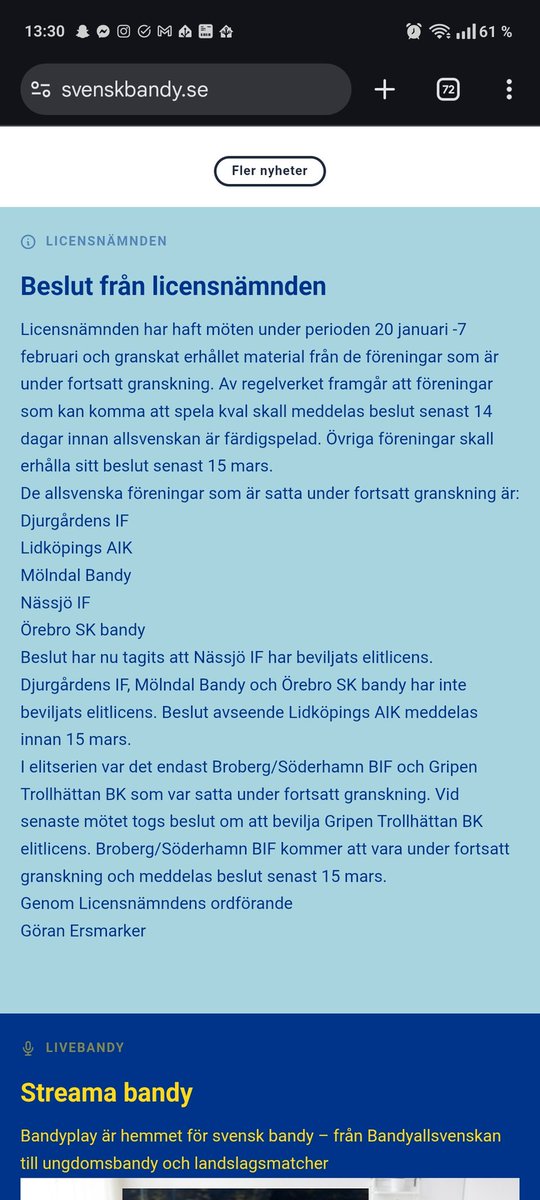 13:30 61 %

svenskbandy.se

72

Fler nyheter

LICENSNÄMNDEN

Beslut från licensnämnden

Licensnämnden har haft möten under perioden 20 januari -7 februari och granskat erhållet material från de föreningar som är under fortsatt granskning. Av regelverket framgår att föreningar som kan komma att spela kval skall meddelas beslut senast 14 dagar innan allsvenskan är färdigspelad. Övriga föreningar skall erhålla sitt beslut senast 15 mars.
De allsvenska föreningar som är satta under fortsatt granskning är:
Djurgårdens IF
Lidköpings AIK
Mölndal Bandy
Nässjö IF
Örebro SK bandy
Beslut har nu tagits att Nässjö IF har beviljats elitlicens. Djurgårdens IF, Mölndal Bandy och Örebro SK bandy har inte beviljats elitlicens. Beslut avseende Lidköpings AIK meddelas innan 15 mars.
I elitserien var det endast Broberg/Söderhamn BIF och Gripen Trollhättan BK som var satta under fortsatt granskning. Vid senaste mötet togs beslut om att bevilja Gripen Trollhättan BK elitlicens. Broberg/Söderhamn BIF kommer att vara under fortsatt granskning och meddelas beslut senast 15 mars.
Genom Licensnämndens ordförande
Göran Ersmarker

LIVEBANDY

Streama bandy

Bandyplay är hemmet för svensk bandy – från Bandyallsvenskan till ungdomsbandy och landslagsmatcher